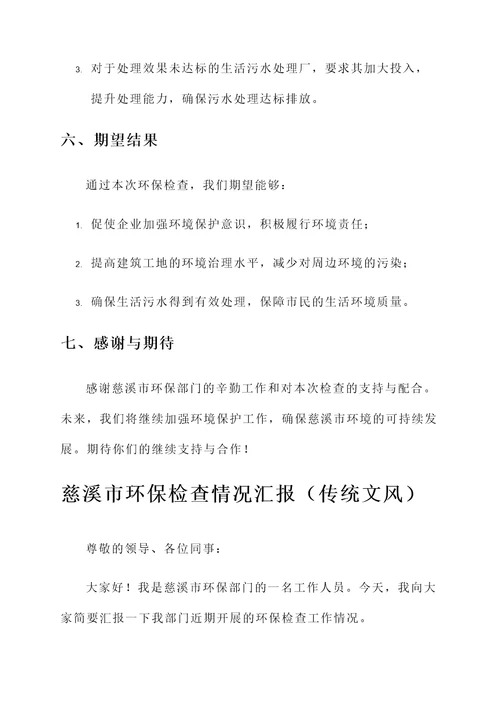 3. 对于处理效果未达标的生活污水处理厂，要求其加大投入，提升处理能力，确保污水处理达标排放。

六、期望结果

通过本次环保检查，我们期望能够：

1. 促使企业加强环境保护意识，积极履行环境责任；

2. 提高建筑工地的环境治理水平，减少对周边环境的污染；

3. 确保生活污水得到有效处理，保障市民的生活环境质量。

七、感谢与期待

感谢慈溪市环保部门的辛勤工作和对本次检查的支持与配合。未来，我们将继续加强环境保护工作，确保慈溪市环境的可持续发展。期待你们的继续支持与合作！

慈溪市环保检查情况汇报（传统文风）

尊敬的领导、各位同事：

大家好！我是慈溪市环保部门的一名工作人员。今天，我向大家简要汇报一下我部门近期开展的环保检查工作情况。